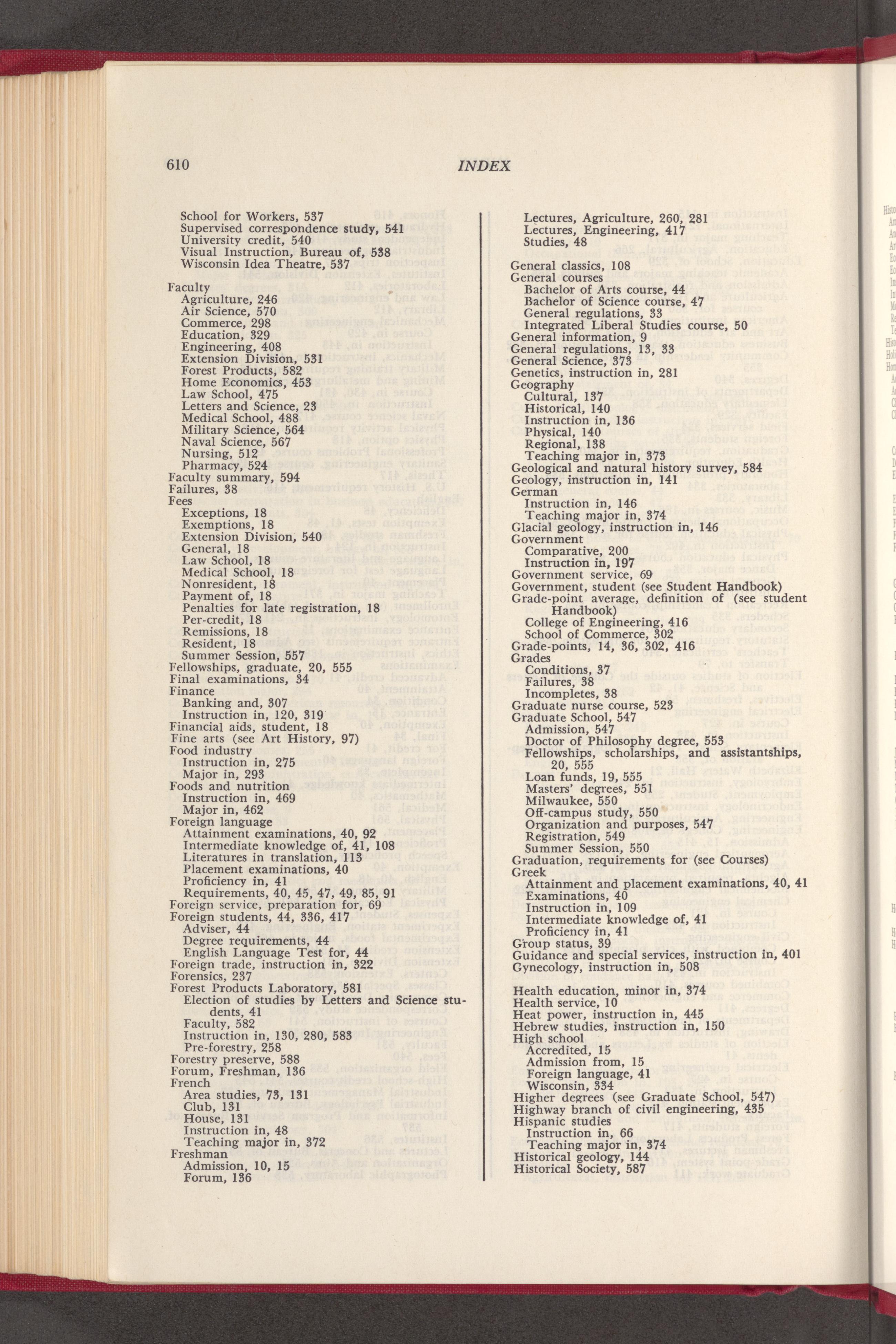 610 INDEX

School for Workers, 537
Supervised correspondence study, 541
University credit, 540
Visual Instruction, Bureau of, 538
Wisconsin Idea Theatre, 537

Faculty
Agriculture, 246
Air Science, 570
Commerce, 298
Education, 329
Engineering, 408
Extension Division, 531
Forest Products, 582
Home Economics, 453
Law School, 475
Letters and Science, 23
Medical School, 488
Military Science, 564
Naval Science, 567
Nursing, 512
Pharmacy, 524
Faculty summary, 594
Failures, 38
Fees
Exceptions, 18
Exemptions, 18
Extension Division, 540
General, 18
Law School, 18
Medical School, 18
Nonresident, 18
Payment of, 18
Penalties for late registration, 18
Per-credit, 18
Remissions, 18
Resident, 18
Summer Session, 557
Fellowships, graduate, 20, 555
Final examinations, 34
Finance
Banking and, 307
Instruction in, 120, 319
Financial aids, student, 18
Fine arts (see Art History, 97)
Food industry
Instruction in, 275
Major in, 293
Foods and nutrition
Instruction in, 469
Major in, 462
Foreign language
Attainment examinations, 40, 92
Intermediate knowledge of, 41, 108
Literatures in translation, 113
Placement examinations, 40
Proficiency in, 41
Requirements, 40, 45, 47, 49, 85, 91
Foreign service, preparation for, 69
Foreign students, 44, 336, 417
Adviser, 44
Degree requirements, 44
English Language Test for, 44
Foreign trade, instruction in, 322
Forensics, 237
Forest Products Laboratory, 581
Election of studies by Letters and Science students, 41
Faculty, 582
Instruction in, 130, 280, 583
Pre-forestry, 258
Forestry preserve, 588
Forum, Freshman, 136
French
Area studies, 73, 131
Club, 131
House, 131
Instruction in, 48
Teaching major in, 372
Freshman
Admission, 10, 15
Forum, 136

Lectures, Agriculture, 260, 281
Lectures, Engineering, 417
Studies, 48

General classics, 108
General courses
Bachelor of Arts course, 44
Bachelor of Science course, 47
General regulations, 33
Integrated Liberal Studies course, 50
General information, 9
General regulations, 13, 33
General Science, 373
Genetics, instruction in, 281
Geography
Cultural, 137
Historical, 140
Instruction in, 136
Physical, 140
Regional, 138
Teaching major in, 373
Geological and natural history survey, 584
Geology, instruction in, 141
German
Instruction in, 146
Teaching major in, 374
Glacial geology, instruction in, 146
Government
Comparative, 200
Instruction in, 197
Government service, 69
Government, student (see Student Handbook)
Grade-point average, definition of (see student Handbook)
College of Engineering, 416
School of Commerce, 302
Grade-points, 14, 36, 302, 416
Grades
Conditions, 37
Failures, 38
Incompletes, 38
Graduate nurse course, 523
Graduate School, 547
Admission, 547
Doctor of Philosophy degree, 553
Fellowships, scholarships, and assistantships, 20, 555
Loan funds, 19, 555
Masters' degrees, 551
Milwaukee, 550
Off-campus study, 550
Organization and purposes, 547
Registration, 549
Summer Session, 550
Graduation, requirements for (see Courses)
Greek
Attainment and placement examinations, 40, 41
Examinations, 40
Instruction in, 109
Intermediate knowledge of, 41
Proficiency in, 41
Group status, 39
Guidance and special services, instruction in, 401
Gynecology, instruction in, 508

Health education, minor in, 374
Health service, 10
Heat power, instruction in, 445
Hebrew studies, instruction in, 150
High school
Accredited, 15
Admission from, 15
Foreign language, 41
Wisconsin, 334
Higher degrees (see Graduate School, 547)
Highway branch of civil engineering, 435
Hispanic studies
Instruction in, 66
Teaching major in, 374
Historical geology, 144
Historical Society, 587